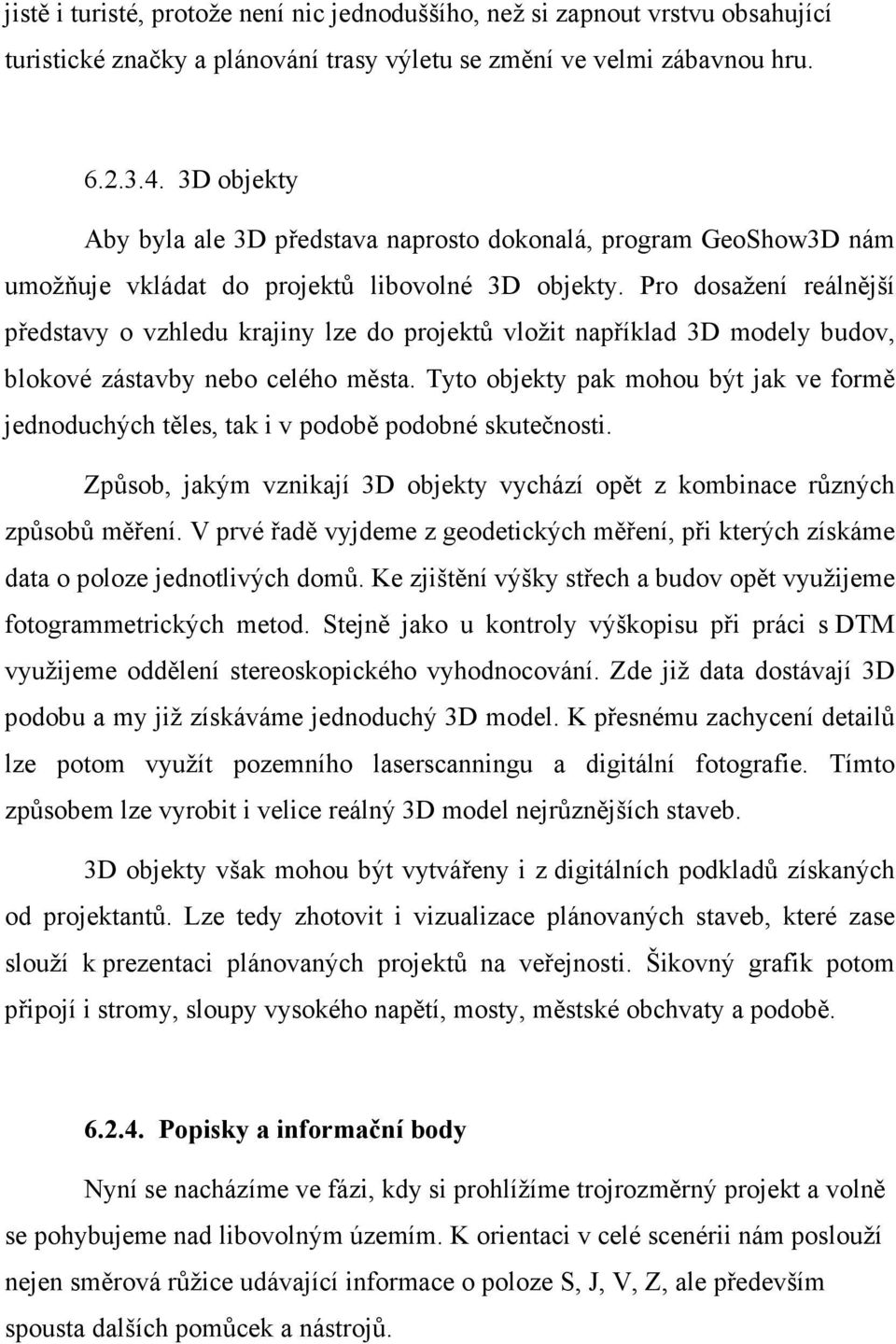 jistě i turisté, protože není nic jednoduššího, než si zapnout vrstvu obsahující turistické značky a plánování trasy výletu se změní ve velmi zábavnou hru.

6.2.3.4. 3D objekty

Aby byla ale 3D představa naprosto dokonalá, program GeoShow3D nám umožňuje vkládat do projektů libovolné 3D objekty. Pro dosažení reálnější představy o vzhledu krajiny lze do projektů vložit například 3D modely budov, blokové zástavby nebo celého města. Tyto objekty pak mohou být jak ve formě jednoduchých těles, tak i v podobě podobné skutečnosti.

Způsob, jakým vznikají 3D objekty vychází opět z kombinace různých způsobů měření. V prvé řadě vyjdeme z geodetických měření, při kterých získáme data o poloze jednotlivých domů. Ke zjištění výšky střech a budov opět využijeme fotogrammetrických metod. Stejně jako u kontroly výškopisu při práci s DTM využijeme oddělení stereoskopického vyhodnocování. Zde již data dostávají 3D podobu a my již získáváme jednoduchý 3D model. K přesnému zachycení detailů lze potom využít pozemního laserscanningu a digitální fotografie. Tímto způsobem lze vyrobit i velice reálný 3D model nejrůznějších staveb.

3D objekty však mohou být vytvářeny i z digitálních podkladů získaných od projektantů. Lze tedy zhotovit i vizualizace plánovaných staveb, které zase slouží k prezentaci plánovaných projektů na veřejnosti. Šikovný grafik potom připojí i stromy, sloupy vysokého napětí, mosty, městské obchvaty a podobě.

6.2.4. Popisky a informační body

Nyní se nacházíme ve fázi, kdy si prohlížíme trojrozměrný projekt a volně se pohybujeme nad libovolným územím. K orientaci v celé scenérii nám poslouží nejen směrová růžice udávající informace o poloze S, J, V, Z, ale především spousta dalších pomůcek a nástrojů.